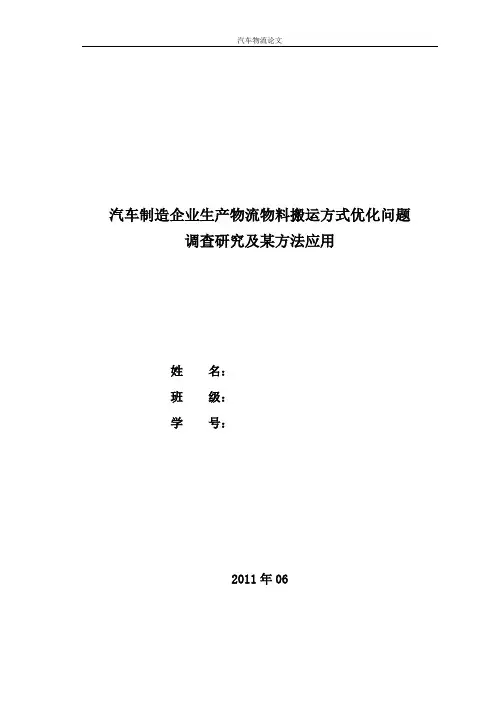 汽车物流论文

汽车制造企业生产物流物料搬运方式优化问题
调查研究及某方法应用

姓 名：
班 级：
学 号：

2011年06